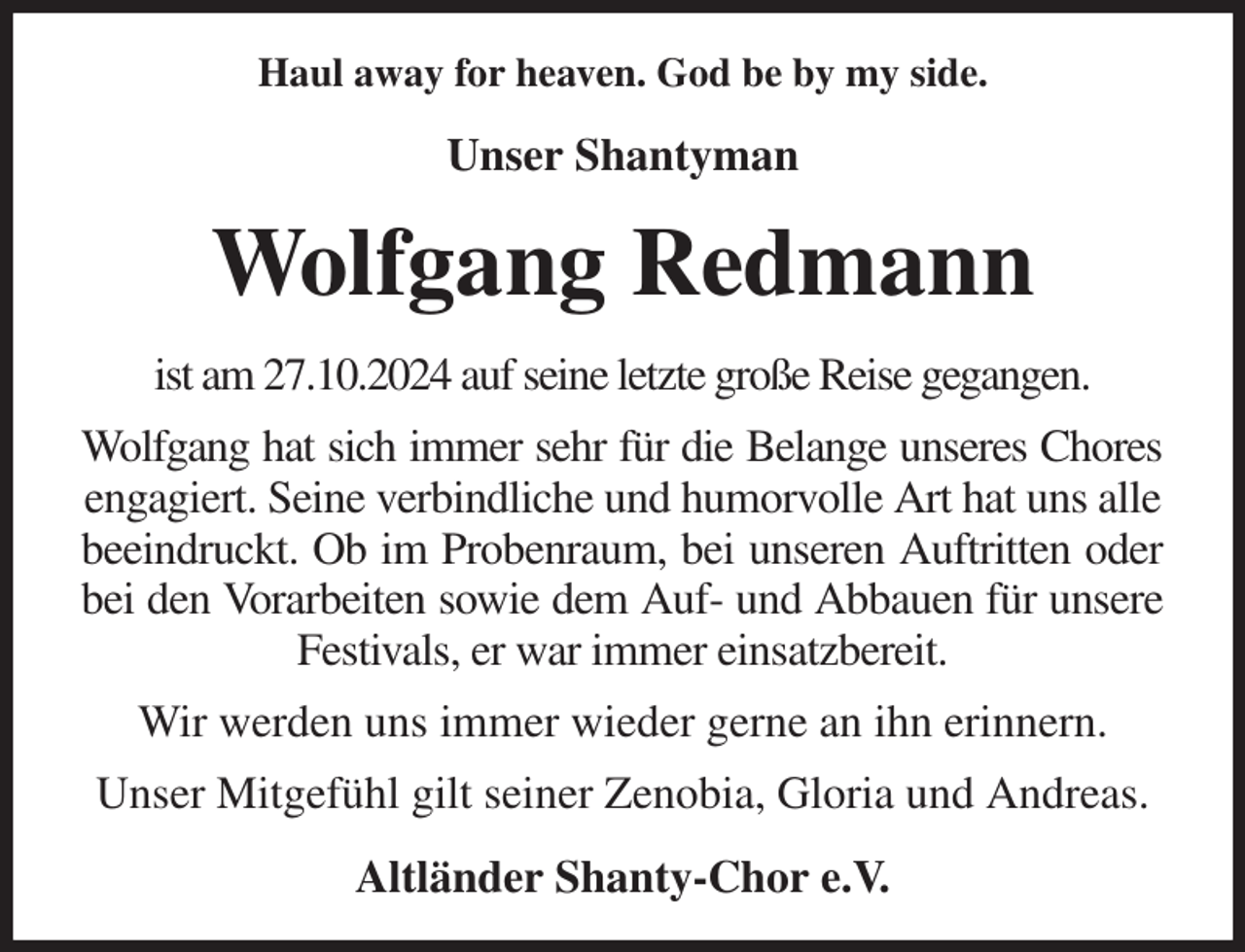 Haul away for heaven. God be by my side.

Unser Shantyman

Wolfgang Redmann

ist am 27.10.2024 auf seine letzte große Reise gegangen.

Wolfgang hat sich immer sehr für die Belange unseres Chores engagiert. Seine verbindliche und humorvolle Art hat uns alle beeindruckt. Ob im Probenraum, bei unseren Auftritten oder bei den Vorarbeiten sowie dem Auf- und Abbauen für unsere Festivals, er war immer einsatzbereit.

Wir werden uns immer wieder gerne an ihn erinnern.

Unser Mitgefühl gilt seiner Zenobia, Gloria und Andreas.

Altländer Shanty-Chor e.V.